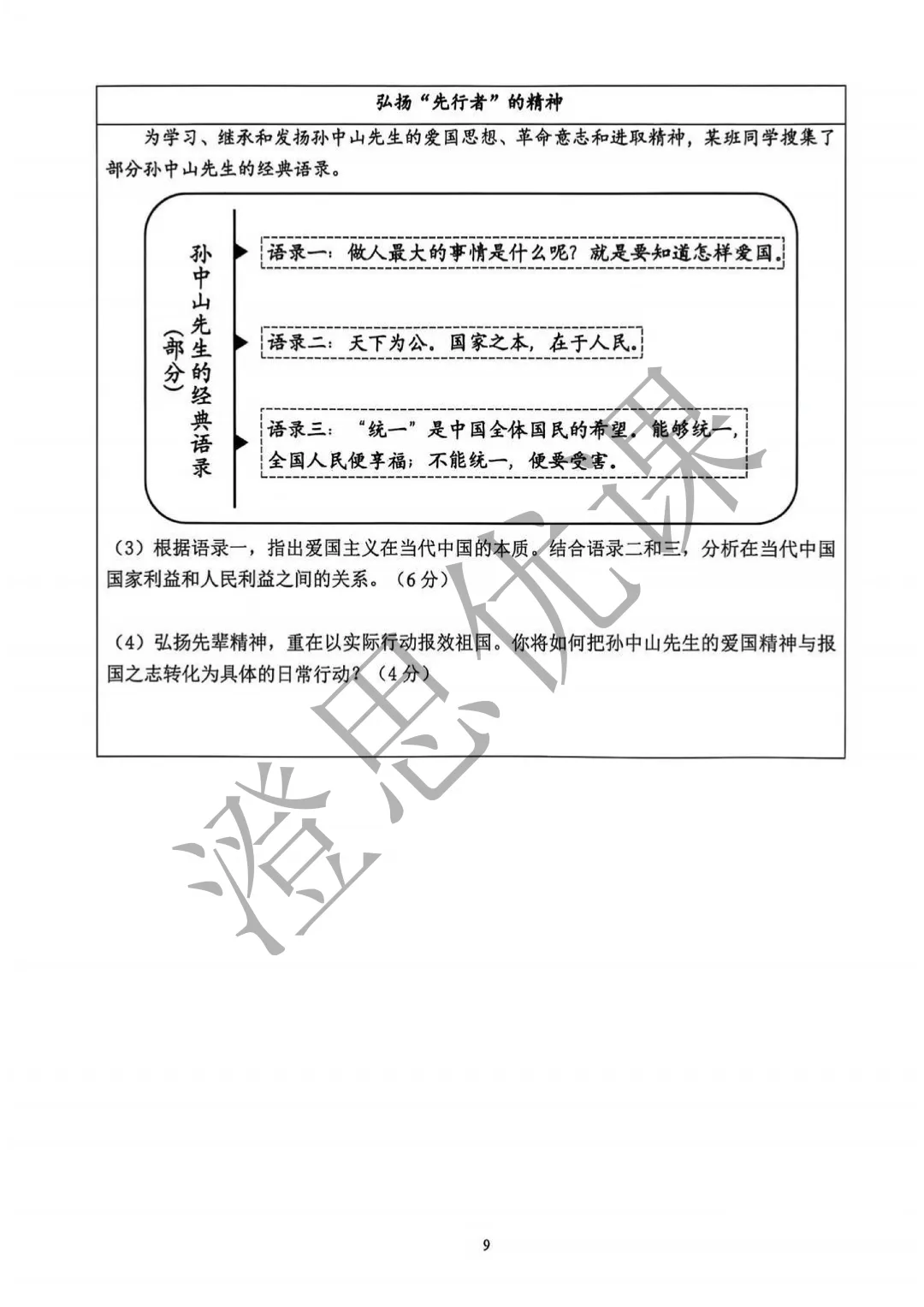 弘扬“先行者”的精神

为学习、继承和发扬孙中山先生的爱国思想、革命意志和进取精神，某班同学搜集了部分孙中山先生的经典语录。

孙中山先生的经典语录（部分）

语录一：做人最大的事情是什么呢？就是要知道怎样爱国。

语录二：天下为公。国家之本，在于人民。

语录三：“统一”是中国全体国民的希望。能够统一，全国人民便享福；不能统一，便要受害。

（3）根据语录一，指出爱国主义在当代中国的本质。结合语录二和三，分析在当代中国国家利益和人民利益之间的关系。（6分）

（4）弘扬先辈精神，重在以实际行动报效祖国。你将如何把孙中山先生的爱国精神与报国之志转化为具体的日常行动？（4分）

澄思优课

9